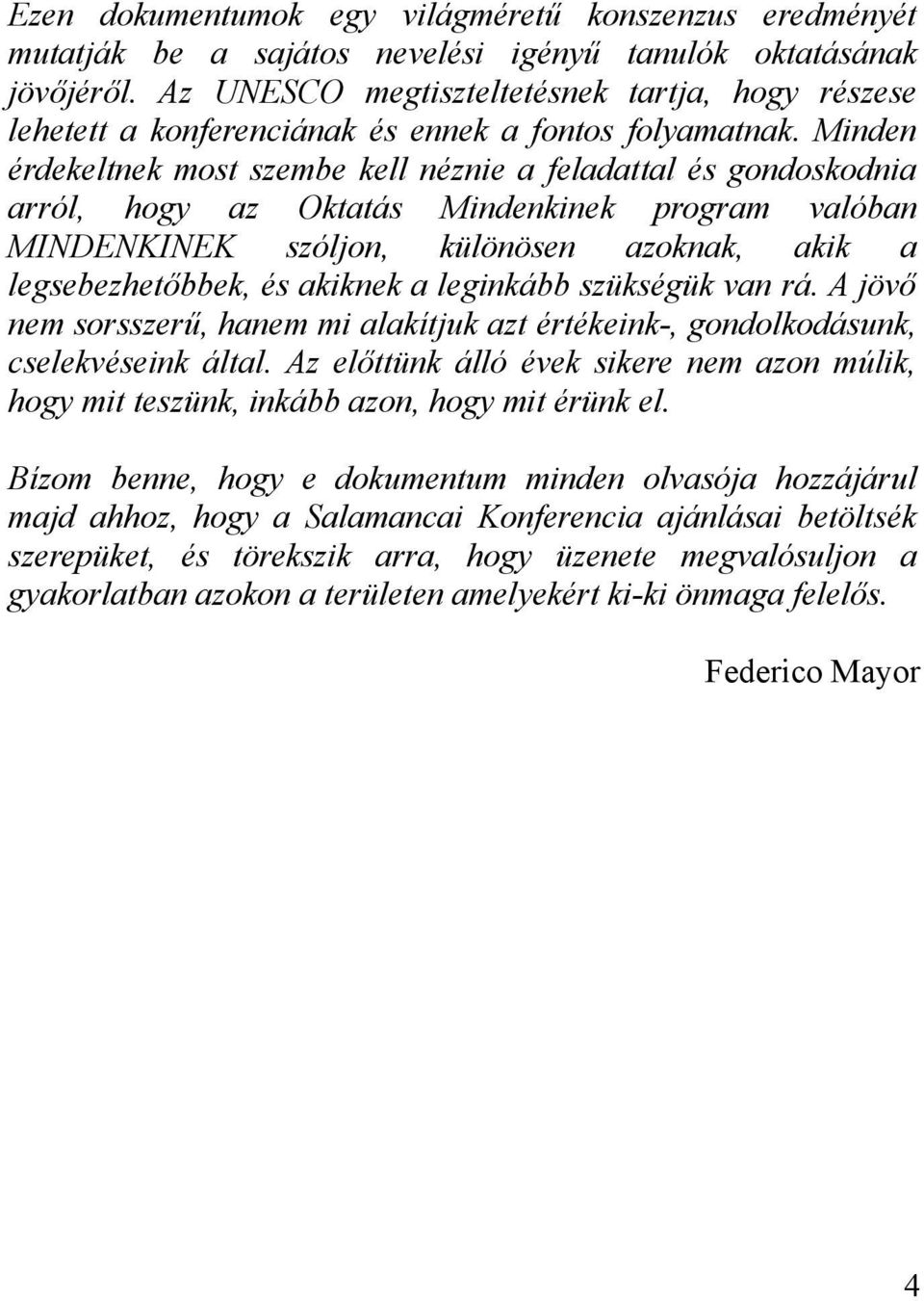 Ezen dokumentumok egy világméretű konszenzus eredményét mutatják be a sajátos nevelési igényű tanulók oktatásának jövőjéről. Az UNESCO megtiszteltetésnek tartja, hogy részese lehetett a konferenciának és ennek a fontos folyamatnak. Minden érdekeltnek most szembe kell néznie a feladattal és gondoskodnia arról, hogy az Oktatás Mindenkinek program valóban MINDENKINEK szóljon, különösen azoknak, akik a legsebezhetőbbek, és akiknek a leginkább szükségük van rá. A jövő nem sorsszerű, hanem mi alakítjuk azt értékeink-, gondolkodásunk, cselekvéseink által. Az előttünk álló évek sikere nem azon múlik, hogy mit teszünk, inkább azon, hogy mit érünk el.

Bízom benne, hogy e dokumentum minden olvasója hozzájárul majd ahhoz, hogy a Salamancai Konferencia ajánlásai betöltsék szerepüket, és törekszik arra, hogy üzenete megvalósuljon a gyakorlatban azokon a területen amelyekért ki-ki önmaga felelős.

Federico Mayor

4